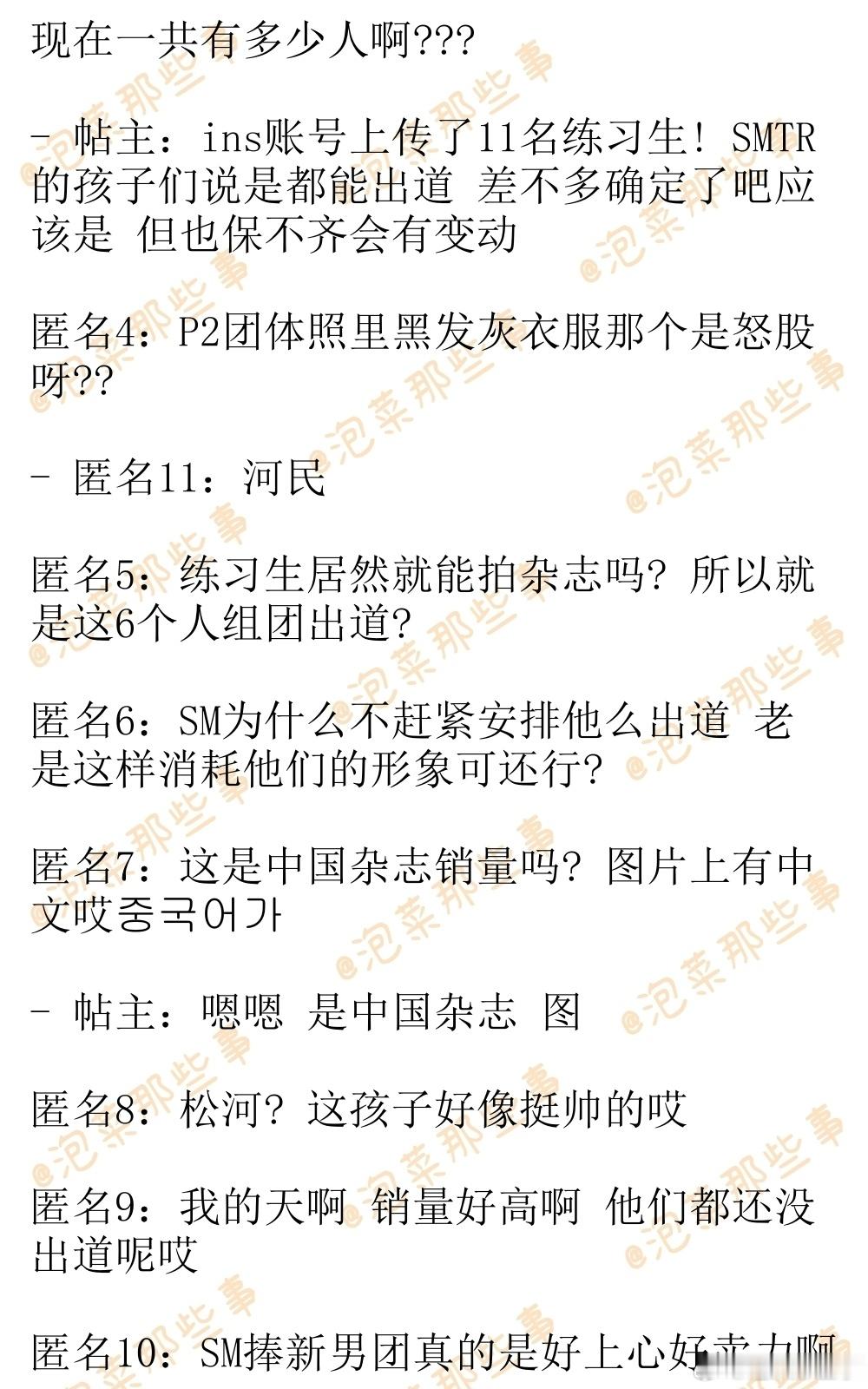 现在一共有多少人啊???

- 帖主：ins账号上传了11名练习生！SMTR的孩子们说是都能出道 差不多确定了吧应该是 但也保不齐会有变动

匿名4：P2团体照里黑发灰衣服那个是怒股呀??

- 匿名11：河民

匿名5：练习生居然就能拍杂志吗？所以就是这6个人组团出道？

匿名6：SM为什么不赶紧安排他么出道 老是这样消耗他们的形象可还行？

匿名7：这是中国杂志销量吗？图片上有中文哎중국어가

- 帖主：嗯嗯 是中国杂志 图

匿名8：松河？这孩子好像挺帅的哎

匿名9：我的天啊 销量好高啊 他们都还没出道呢哎

匿名10：SM捧新男团真的是好上心好卖力啊

@泡菜那些事